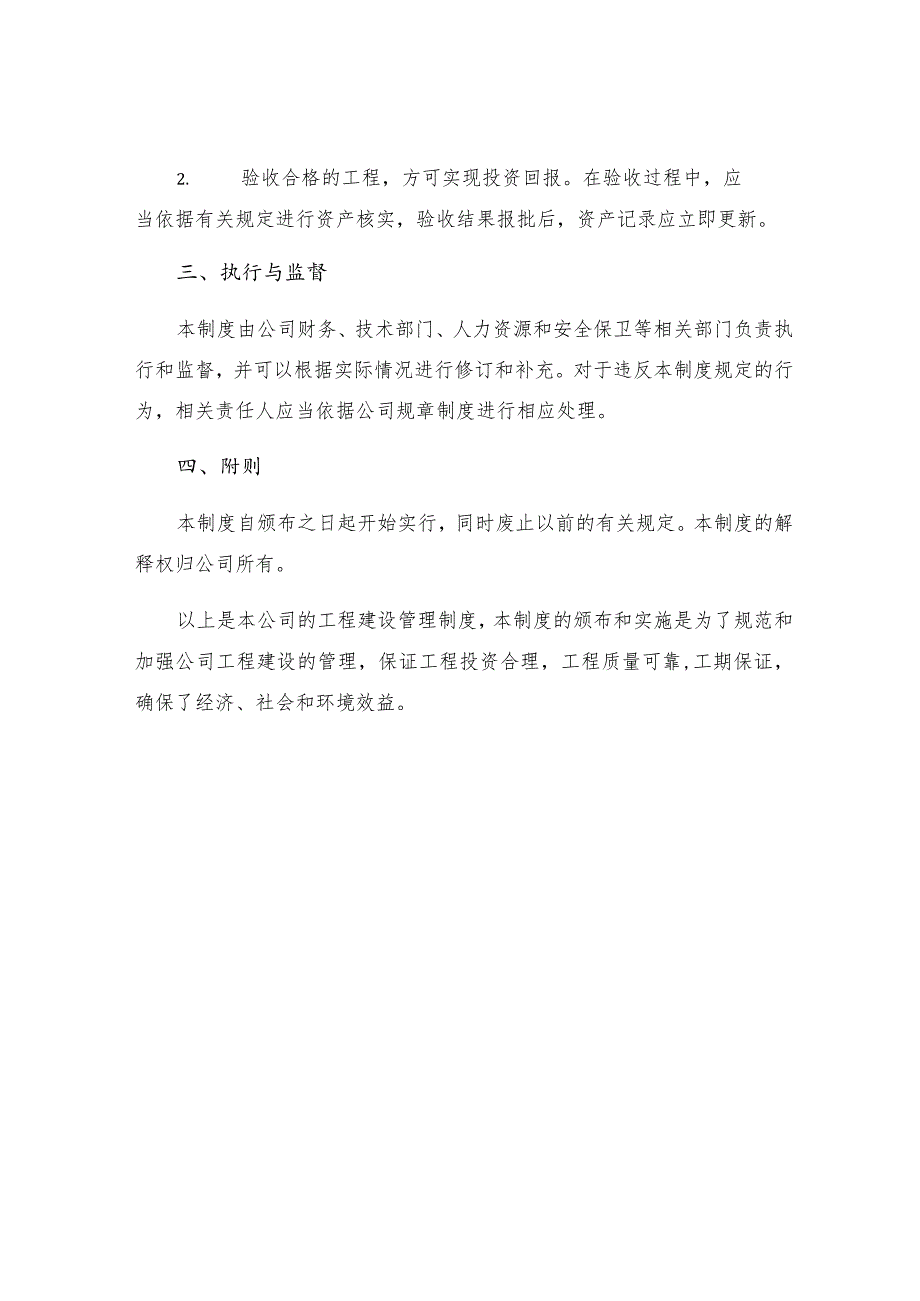 2. 验收合格的工程，方可实现投资回报。在验收过程中，应当依据有关规定进行资产核实，验收结果报批后，资产记录应立即更新。

三、执行与监督

本制度由公司财务、技术部门、人力资源和安全保卫等相关部门负责执行和监督，并可以根据实际情况进行修订和补充。对于违反本制度规定的行为，相关责任人应当依据公司规章制度进行相应处理。

四、附则

本制度自颁布之日起开始实行，同时废止以前的有关规定。本制度的解释权归公司所有。

以上是本公司的工程建设管理制度，本制度的颁布和实施是为了规范和加强公司工程建设的管理，保证工程投资合理，工程质量可靠，工期保证，确保了经济、社会和环境效益。